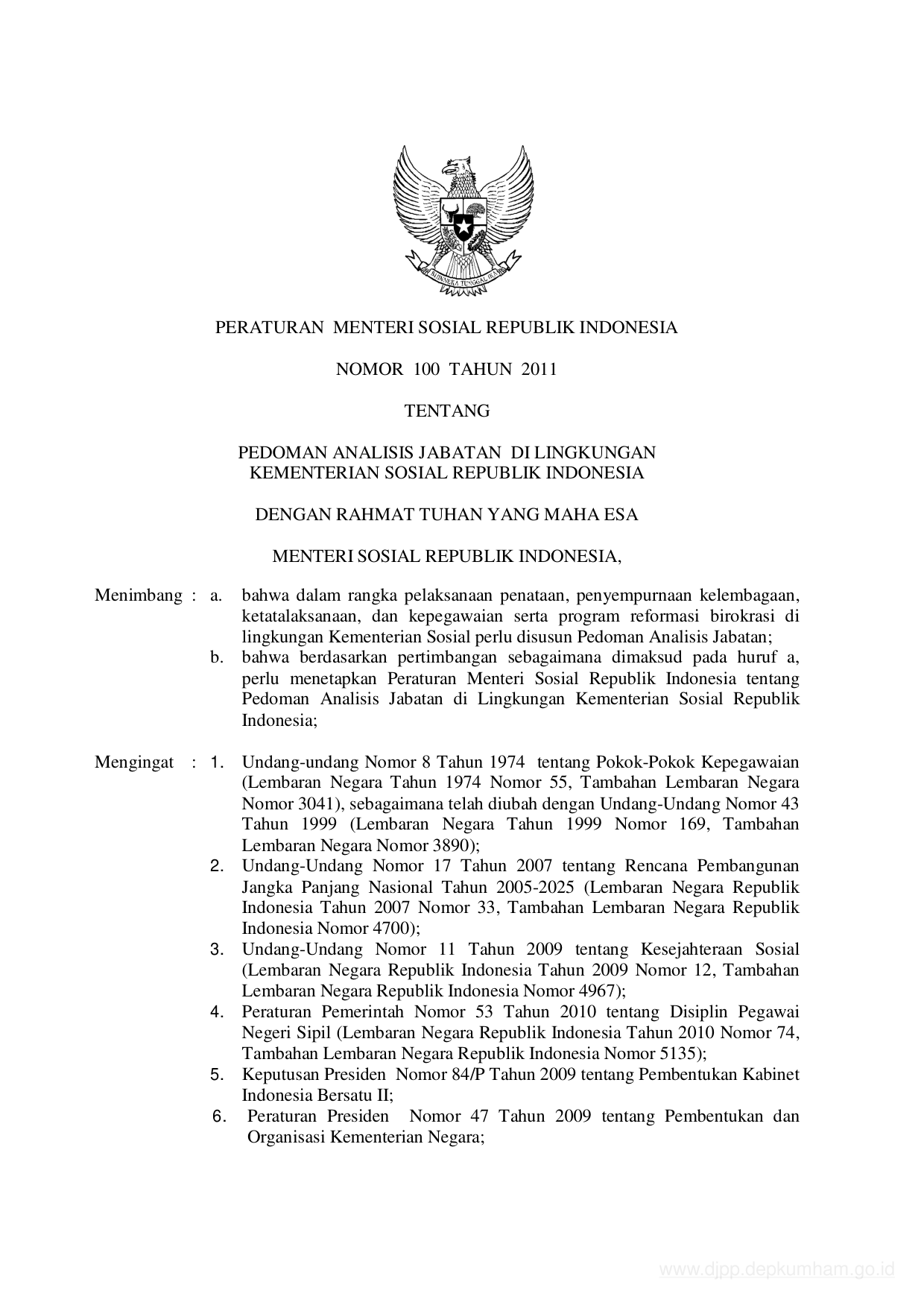 BHINNEKA TUNGGAL IKA

PERATURAN MENTERI SOSIAL REPUBLIK INDONESIA

NOMOR 100 TAHUN 2011

TENTANG

PEDOMAN ANALISIS JABATAN DI LINGKUNGAN
KEMENTERIAN SOSIAL REPUBLIK INDONESIA

DENGAN RAHMAT TUHAN YANG MAHA ESA

MENTERI SOSIAL REPUBLIK INDONESIA,

Menimbang : a. bahwa dalam rangka pelaksanaan penataan, penyempurnaan kelembagaan, ketatalaksanaan, dan kepegawaian serta program reformasi birokrasi di lingkungan Kementerian Sosial perlu disusun Pedoman Analisis Jabatan;
b. bahwa berdasarkan pertimbangan sebagaimana dimaksud pada huruf a, perlu menetapkan Peraturan Menteri Sosial Republik Indonesia tentang Pedoman Analisis Jabatan di Lingkungan Kementerian Sosial Republik Indonesia;

Mengingat : 1. Undang-undang Nomor 8 Tahun 1974 tentang Pokok-Pokok Kepegawaian (Lembaran Negara Tahun 1974 Nomor 55, Tambahan Lembaran Negara Nomor 3041), sebagaimana telah diubah dengan Undang-Undang Nomor 43 Tahun 1999 (Lembaran Negara Tahun 1999 Nomor 169, Tambahan Lembaran Negara Nomor 3890);
2. Undang-Undang Nomor 17 Tahun 2007 tentang Rencana Pembangunan Jangka Panjang Nasional Tahun 2005-2025 (Lembaran Negara Republik Indonesia Tahun 2007 Nomor 33, Tambahan Lembaran Negara Republik Indonesia Nomor 4700);
3. Undang-Undang Nomor 11 Tahun 2009 tentang Kesejahteraan Sosial (Lembaran Negara Republik Indonesia Tahun 2009 Nomor 12, Tambahan Lembaran Negara Republik Indonesia Nomor 4967);
4. Peraturan Pemerintah Nomor 53 Tahun 2010 tentang Disiplin Pegawai Negeri Sipil (Lembaran Negara Republik Indonesia Tahun 2010 Nomor 74, Tambahan Lembaran Negara Republik Indonesia Nomor 5135);
5. Keputusan Presiden Nomor 84/P Tahun 2009 tentang Pembentukan Kabinet Indonesia Bersatu II;
6. Peraturan Presiden Nomor 47 Tahun 2009 tentang Pembentukan dan Organisasi Kementerian Negara;

www.djpp.depkumham.go.id